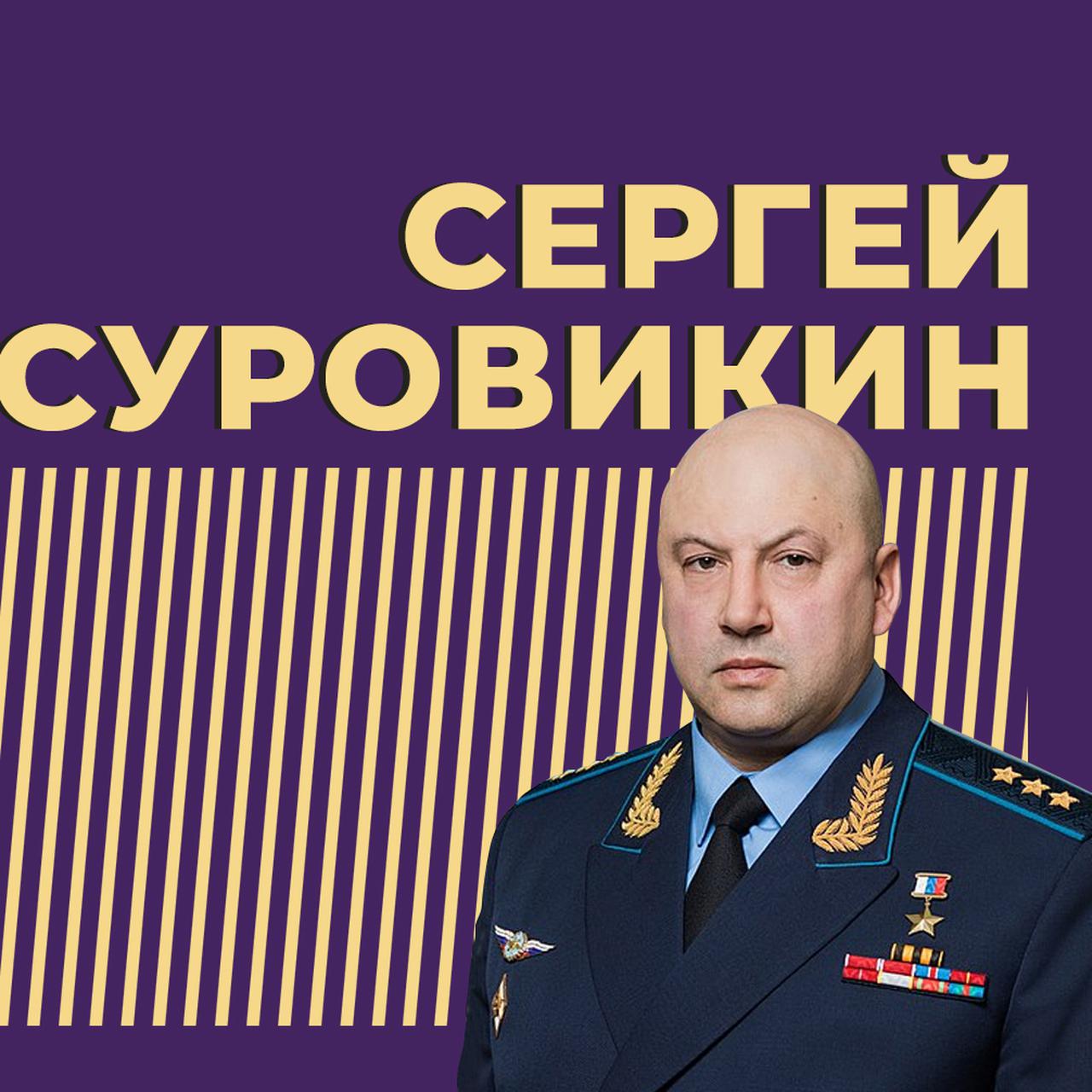 СЕРГЕЙ
СУРОВИКИН